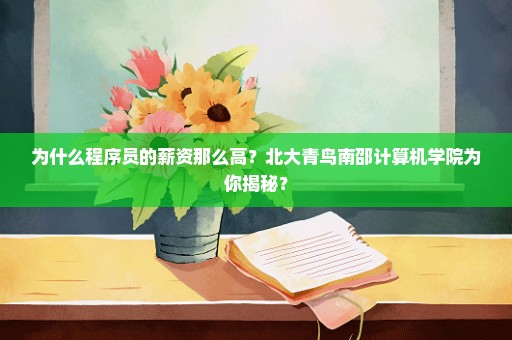 为什么程序员的薪资那么高？北大青鸟南邵计算机学院为你揭秘？